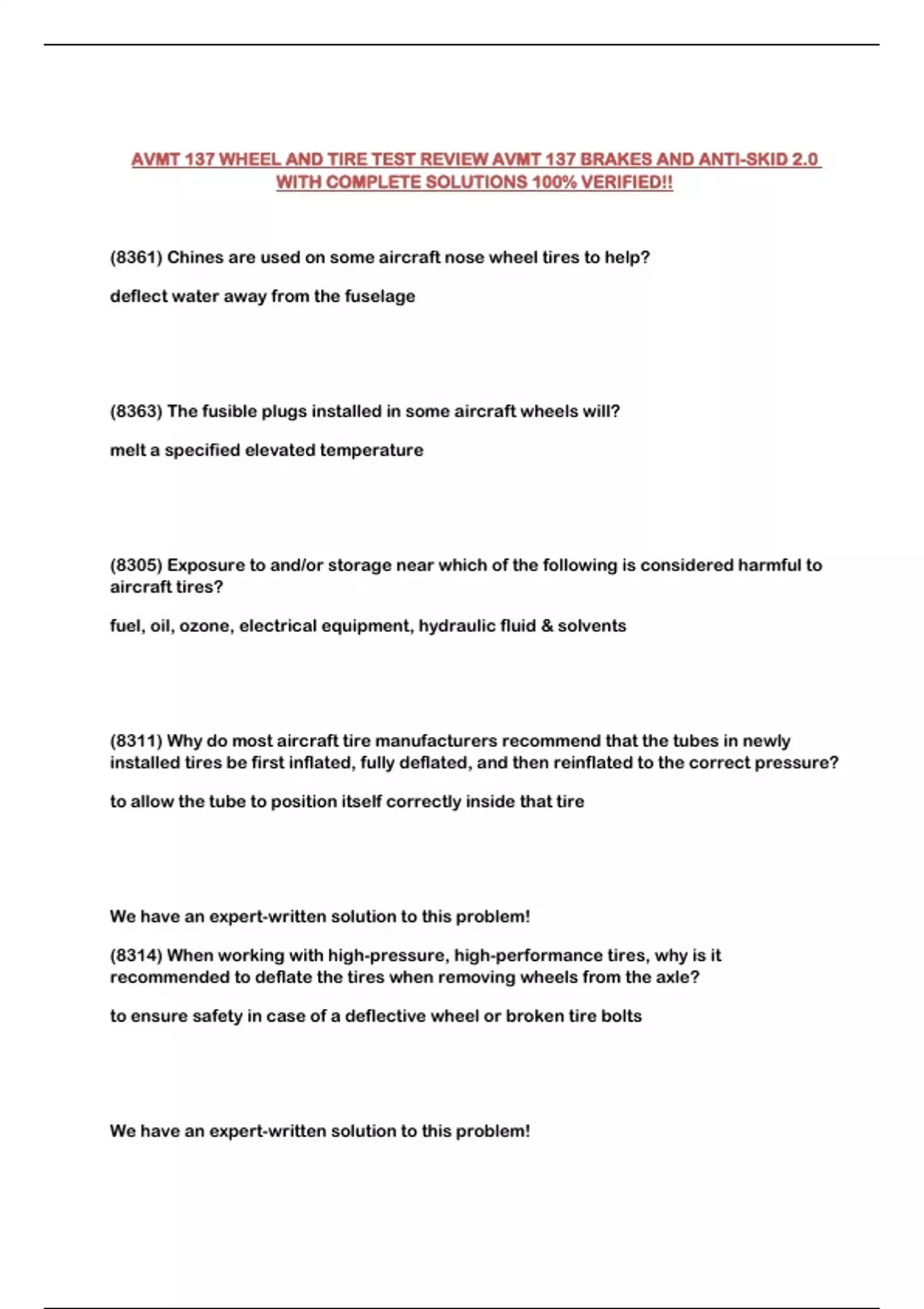 AVMT 137 WHEEL AND TIRE TEST REVIEW AVMT 137 BRAKES AND ANTI-SKID 2.0 WITH COMPLETE SOLUTIONS 100% VERIFIED!!

(8361) Chines are used on some aircraft nose wheel tires to help?

deflect water away from the fuselage

(8363) The fusible plugs installed in some aircraft wheels will?

melt a specified elevated temperature

(8305) Exposure to and/or storage near which of the following is considered harmful to aircraft tires?

fuel, oil, ozone, electrical equipment, hydraulic fluid & solvents

(8311) Why do most aircraft tire manufacturers recommend that the tubes in newly installed tires be first inflated, fully deflated, and then reinflated to the correct pressure?

to allow the tube to position itself correctly inside that tire

We have an expert-written solution to this problem!

(8314) When working with high-pressure, high-performance tires, why is it recommended to deflate the tires when removing wheels from the axle?

to ensure safety in case of a deflective wheel or broken tire bolts

We have an expert-written solution to this problem!